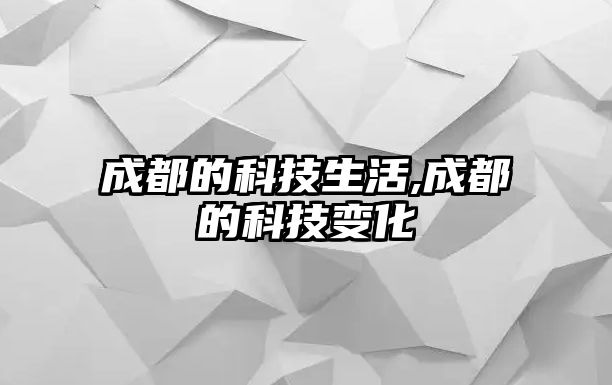 成都的科技生活,成都的科技变化